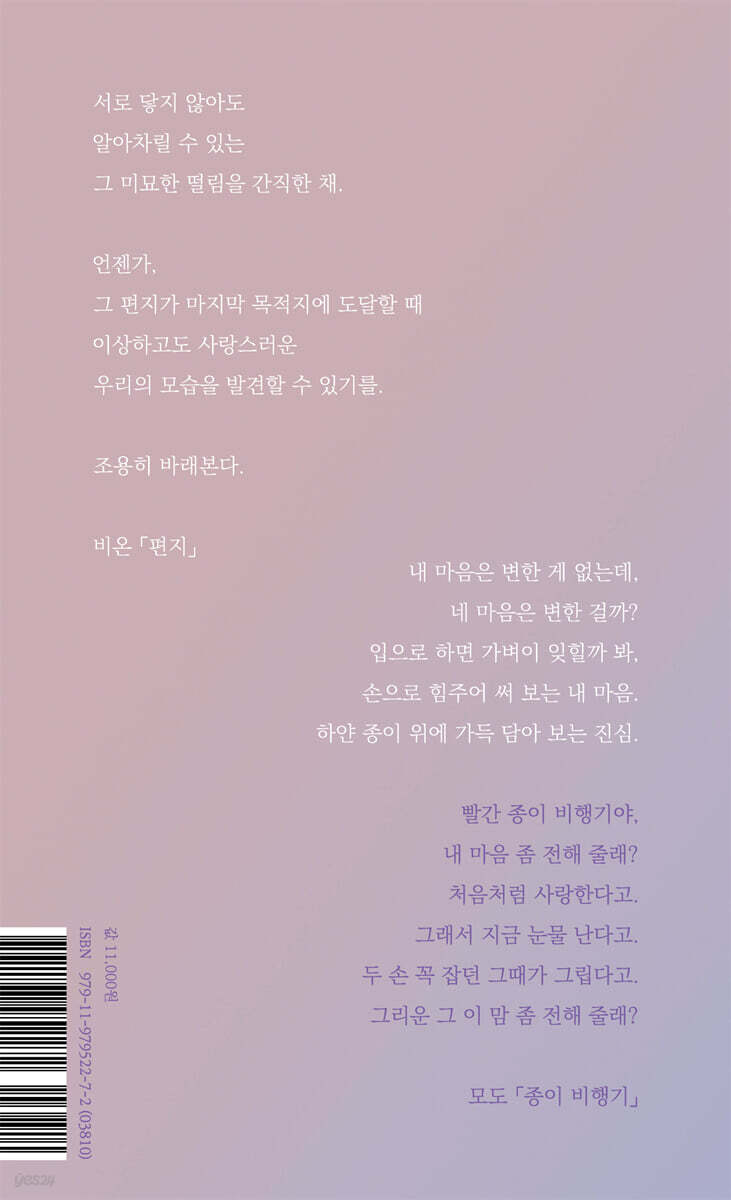 서로 닿지 않아도
알아차릴 수 있는
그 미묘한 떨림을 간직한 채.

언젠가,
그 편지가 마지막 목적지에 도달할 때
이상하고도 사랑스러운
우리의 모습을 발견할 수 있기를.

조용히 바래본다.

비온 「편지」

내 마음은 변한 게 없는데,
네 마음은 변한 걸까?
입으로 하면 가벼이 잊힐까 봐,
손으로 힘주어 써 보는 내 마음.
하얀 종이 위에 가득 담아 보는 진심.

빨간 종이 비행기야,
내 마음 좀 전해 줄래?
처음처럼 사랑한다고.
그래서 지금 눈물 난다고.
두 손 꼭 잡던 그때가 그립다고.
그리운 그 이 맘 좀 전해 줄래?

모도 「종이 비행기」

값 11,000원
ISBN 979-11-979522-7-2 (03810)

yes24